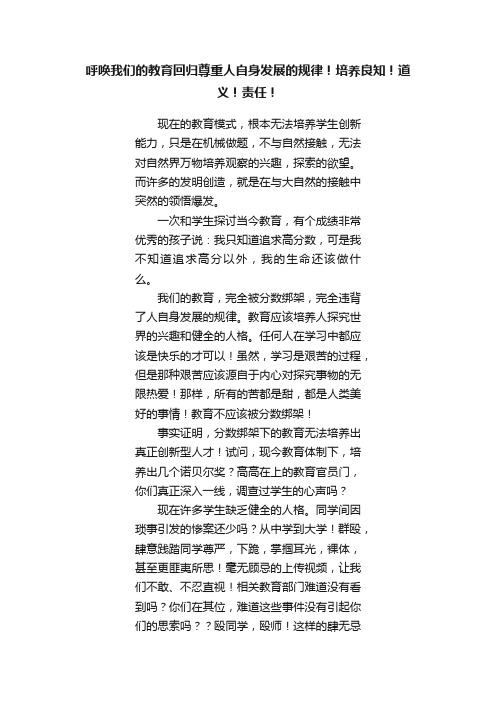 呼唤我们的教育回归尊重人自身发展的规律！培养良知！道义！责任！

现在的教育模式，根本无法培养学生创新能力，只是在机械做题，不与自然接触，无法对自然界万物培养观察的兴趣，探索的欲望。而许多的发明创造，就是在与大自然的接触中突然的领悟爆发。

一次和学生探讨当今教育，有个成绩非常优秀的孩子说：我只知道追求高分数，可是我不知道追求高分以外，我的生命还该做什么。

我们的教育，完全被分数绑架，完全违背了人自身发展的规律。教育应该培养人探究世界的兴趣和健全的人格。任何人在学习中都应该是快乐的才可以！虽然，学习是艰苦的过程，但是那种艰苦应该源自于内心对探究事物的无限热爱！那样，所有的苦都是甜，都是人类美好的事情！教育不应该被分数绑架！

事实证明，分数绑架下的教育无法培养出真正创新型人才！试问，现今教育体制下，培养出几个诺贝尔奖？高高在上的教育官员门，你们真正深入一线，调查过学生的心声吗？

现在许多学生缺乏健全的人格。同学间因琐事引发的惨案还少吗？从中学到大学！群殴，肆意践踏同学尊严，下跪，掌掴耳光，裸体，甚至更匪夷所思！毫无顾忌的上传视频，让我们不敢、不忍直视！相关教育部门难道没有看到吗？你们在其位，难道这些事件没有引起你们的思索吗？？殴同学，殴师！这样的肆无忌